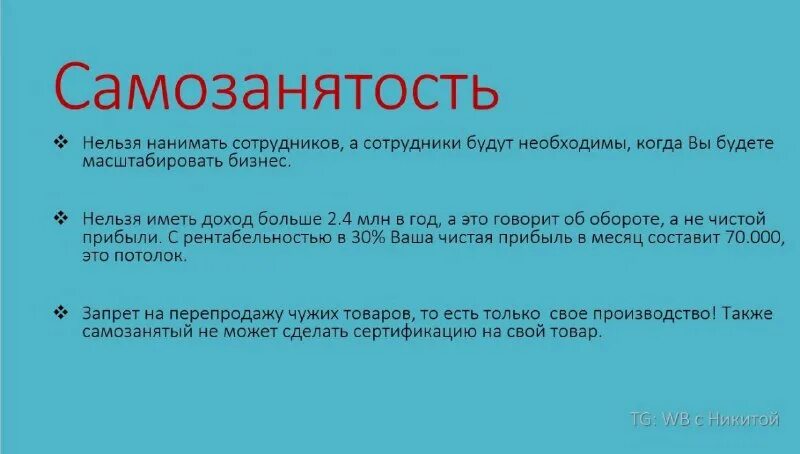 Самозанятость

❖ Нельзя нанимать сотрудников, а сотрудники будут необходимы, когда Вы будете масштабировать бизнес.

❖ Нельзя иметь доход больше 2.4 млн в год, а это говорит об обороте, а не чистой прибыли. С рентабельностью в 30% Ваша чистая прибыль в месяц составит 70.000, это потолок.

❖ Запрет на перепродажу чужих товаров, то есть только свое производство! Также самозанятый не может сделать сертификацию на свой товар.

TG: WB с Никитой